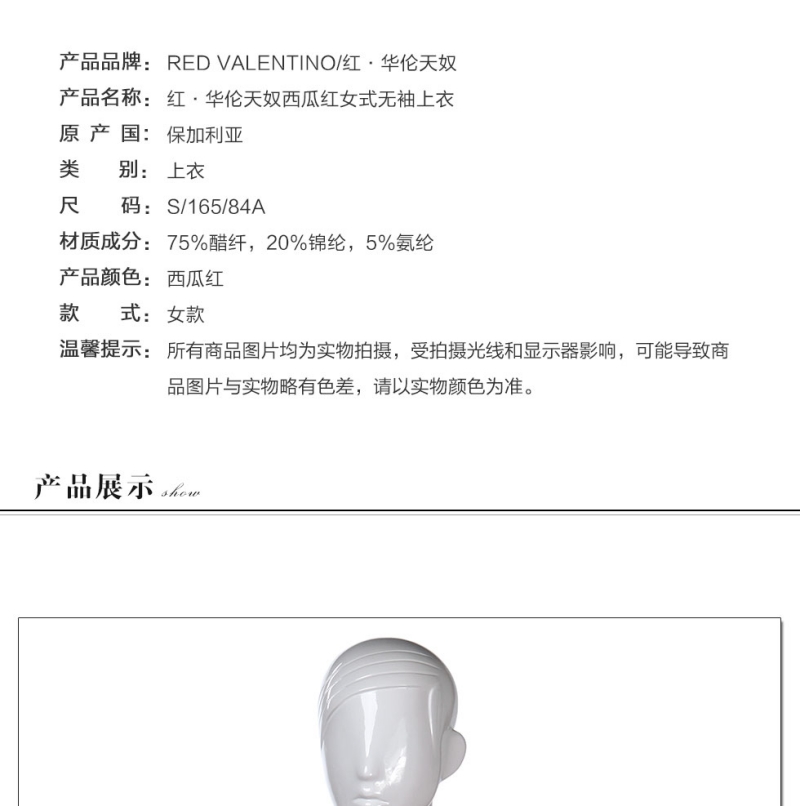 产品品牌：RED VALENTINO/红 · 华伦天奴
产品名称：红 · 华伦天奴西瓜红女式无袖上衣
原 产 国：保加利亚
类　　别：上衣
尺　　码：S/165/84A
材质成分：75%醋纤，20%锦纶，5%氨纶
产品颜色：西瓜红
款　　式：女款
温馨提示：所有商品图片均为实物拍摄，受拍摄光线和显示器影响，可能导致商品图片与实物略有色差，请以实物颜色为准。

产品展示 show